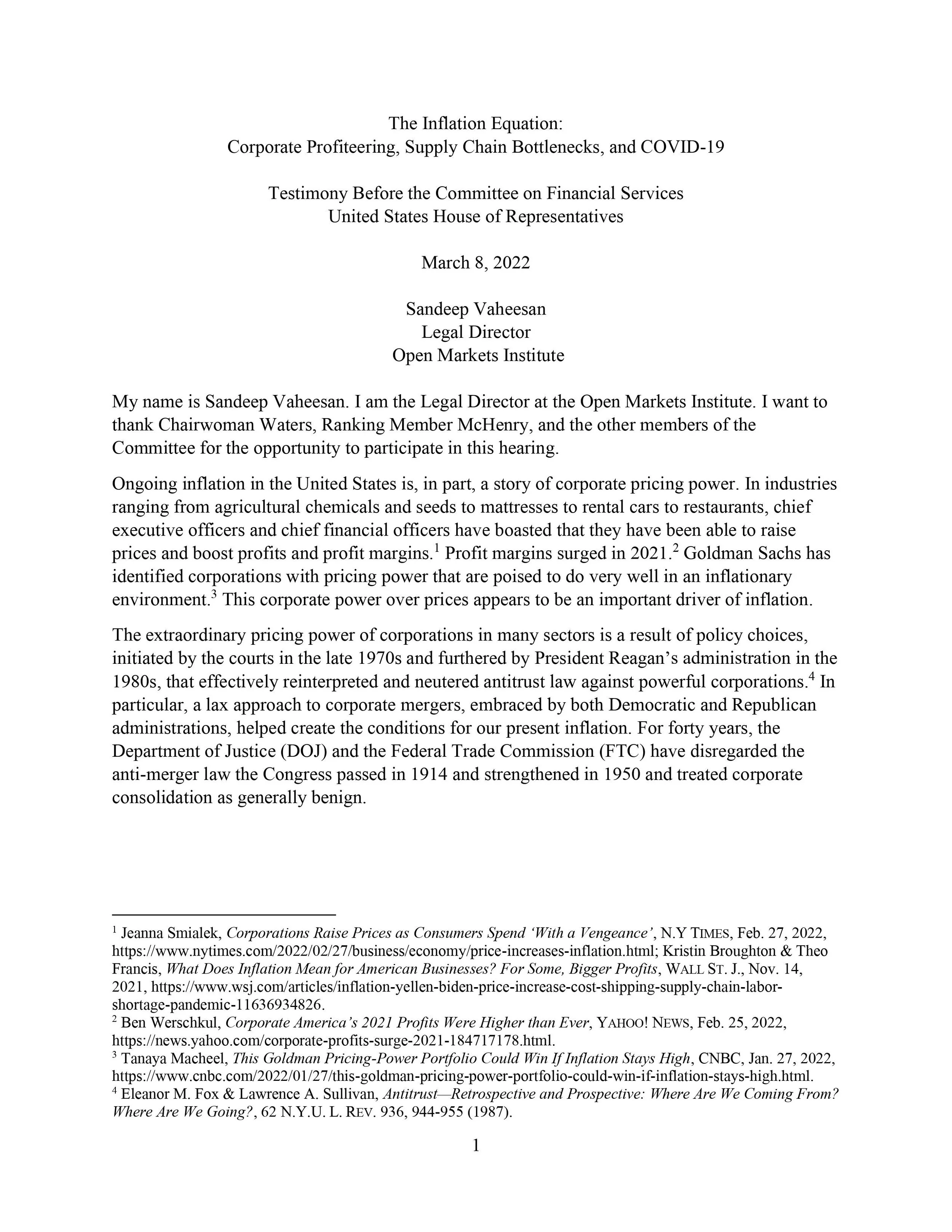 The Inflation Equation:
Corporate Profiteering, Supply Chain Bottlenecks, and COVID-19

Testimony Before the Committee on Financial Services
United States House of Representatives

March 8, 2022

Sandeep Vaheesan
Legal Director
Open Markets Institute

My name is Sandeep Vaheesan. I am the Legal Director at the Open Markets Institute. I want to thank Chairwoman Waters, Ranking Member McHenry, and the other members of the Committee for the opportunity to participate in this hearing.

Ongoing inflation in the United States is, in part, a story of corporate pricing power. In industries ranging from agricultural chemicals and seeds to mattresses to rental cars to restaurants, chief executive officers and chief financial officers have boasted that they have been able to raise prices and boost profits and profit margins.$^{1}$ Profit margins surged in 2021.$^{2}$ Goldman Sachs has identified corporations with pricing power that are poised to do very well in an inflationary environment.$^{3}$ This corporate power over prices appears to be an important driver of inflation.

The extraordinary pricing power of corporations in many sectors is a result of policy choices, initiated by the courts in the late 1970s and furthered by President Reagan's administration in the 1980s, that effectively reinterpreted and neutered antitrust law against powerful corporations.$^{4}$ In particular, a lax approach to corporate mergers, embraced by both Democratic and Republican administrations, helped create the conditions for our present inflation. For forty years, the Department of Justice (DOJ) and the Federal Trade Commission (FTC) have disregarded the anti-merger law the Congress passed in 1914 and strengthened in 1950 and treated corporate consolidation as generally benign.

$^{1}$ Jeanna Smialek, Corporations Raise Prices as Consumers Spend 'With a Vengeance', N.Y TIMES, Feb. 27, 2022, https://www.nytimes.com/2022/02/27/business/economy/price-increases-inflation.html; Kristin Broughton & Theo Francis, What Does Inflation Mean for American Businesses? For Some, Bigger Profits, WALL ST. J., Nov. 14, 2021, https://www.wsj.com/articles/inflation-yellen-biden-price-increase-cost-shipping-supply-chain-labor-shortage-pandemic-11636934826.
$^{2}$ Ben Werschkul, Corporate America's 2021 Profits Were Higher than Ever, YAHOO! NEWS, Feb. 25, 2022, https://news.yahoo.com/corporate-profits-surge-2021-184717178.html.
$^{3}$ Tanaya Macheel, This Goldman Pricing-Power Portfolio Could Win If Inflation Stays High, CNBC, Jan. 27, 2022, https://www.cnbc.com/2022/01/27/this-goldman-pricing-power-portfolio-could-win-if-inflation-stays-high.html.
$^{4}$ Eleanor M. Fox & Lawrence A. Sullivan, Antitrust—Retrospective and Prospective: Where Are We Coming From? Where Are We Going?, 62 N.Y.U. L. REV. 936, 944-955 (1987).

1